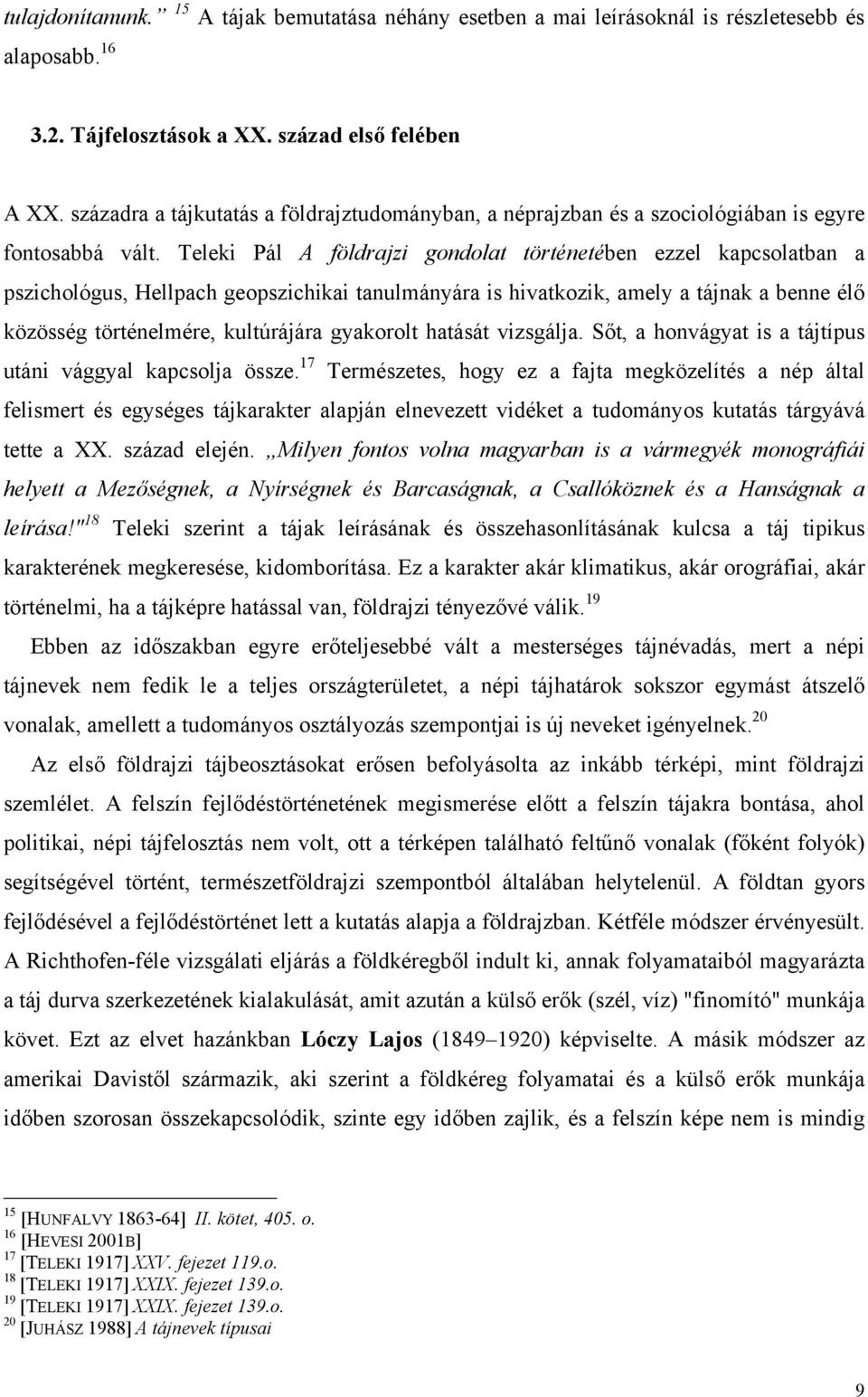 tulajdonítanunk.” $^{15}$ A tájak bemutatása néhány esetben a mai leírásoknál is részletesebb és alaposabb.$^{16}$

3.2. Tájfelosztások a XX. század első felében

A XX. századra a tájkutatás a földrajztudományban, a néprajzban és a szociológiában is egyre fontosabbá vált. Teleki Pál A földrajzi gondolat történetében ezzel kapcsolatban a pszichológus, Hellpach geopszichikai tanulmányára is hivatkozik, amely a tájnak a benne élő közösség történelmére, kultúrájára gyakorolt hatását vizsgálja. Sőt, a honvágyat is a tájtípus utáni vággyal kapcsolja össze.$^{17}$ Természetes, hogy ez a fajta megközelítés a nép által felismert és egységes tájkarakter alapján elnevezett vidéket a tudományos kutatás tárgyává tette a XX. század elején. „Milyen fontos volna magyarban is a vármegyék monográfiái helyett a Mezőségnek, a Nyírségnek és Barcaságnak, a Csallóköznek és a Hanságnak a leírása!"$^{18}$ Teleki szerint a tájak leírásának és összehasonlításának kulcsa a táj tipikus karakterének megkeresése, kidomborítása. Ez a karakter akár klimatikus, akár orográfiai, akár történelmi, ha a tájképre hatással van, földrajzi tényezővé válik.$^{19}$

Ebben az időszakban egyre erőteljesebbé vált a mesterséges tájnévadás, mert a népi tájnevek nem fedik le a teljes országterületet, a népi tájhatárok sokszor egymást átszelő vonalak, amellett a tudományos osztályozás szempontjai is új neveket igényelnek.$^{20}$

Az első földrajzi tájbeosztásokat erősen befolyásolta az inkább térképi, mint földrajzi szemlélet. A felszín fejlődéstörténetének megismerése előtt a felszín tájakra bontása, ahol politikai, népi tájfelosztás nem volt, ott a térképen található feltűnő vonalak (főként folyók) segítségével történt, természetföldrajzi szempontból általában helytelenül. A földtan gyors fejlődésével a fejlődéstörténet lett a kutatás alapja a földrajzban. Kétféle módszer érvényesült. A Richthofen-féle vizsgálati eljárás a földkéregből indult ki, annak folyamataiból magyarázta a táj durva szerkezetének kialakulását, amit azután a külső erők (szél, víz) "finomító" munkája követ. Ezt az elvet hazánkban Lóczy Lajos (1849–1920) képviselte. A másik módszer az amerikai Davistől származik, aki szerint a földkéreg folyamatai és a külső erők munkája időben szorosan összekapcsolódik, szinte egy időben zajlik, és a felszín képe nem is mindig

$^{15}$ [HUNFALVY 1863-64] II. kötet, 405. o.
$^{16}$ [HEVESI 2001B]
$^{17}$ [TELEKI 1917] XXV. fejezet 119.o.
$^{18}$ [TELEKI 1917] XXIX. fejezet 139.o.
$^{19}$ [TELEKI 1917] XXIX. fejezet 139.o.
$^{20}$ [JUHÁSZ 1988] A tájnevek típusai

9